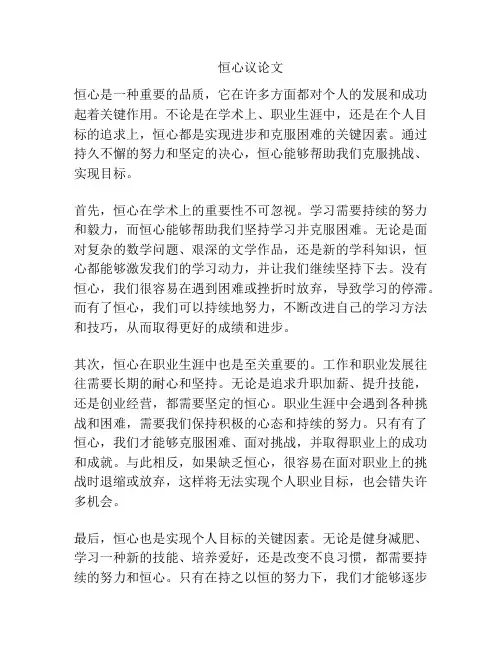 恒心议论文

恒心是一种重要的品质，它在许多方面都对个人的发展和成功起着关键作用。不论是在学术上、职业生涯中，还是在个人目标的追求上，恒心都是实现进步和克服困难的关键因素。通过持久不懈的努力和坚定的决心，恒心能够帮助我们克服挑战、实现目标。

首先，恒心在学术上的重要性不可忽视。学习需要持续的努力和毅力，而恒心能够帮助我们坚持学习并克服困难。无论是面对复杂的数学问题、艰深的文学作品，还是新的学科知识，恒心都能够激发我们的学习动力，并让我们继续坚持下去。没有恒心，我们很容易在遇到困难或挫折时放弃，导致学习的停滞。而有了恒心，我们可以持续地努力，不断改进自己的学习方法和技巧，从而取得更好的成绩和进步。

其次，恒心在职业生涯中也是至关重要的。工作和职业发展往往需要长期的耐心和坚持。无论是追求升职加薪、提升技能，还是创业经营，都需要坚定的恒心。职业生涯中会遇到各种挑战和困难，需要我们保持积极的心态和持续的努力。只有有了恒心，我们才能够克服困难、面对挑战，并取得职业上的成功和成就。与此相反，如果缺乏恒心，很容易在面对职业上的挑战时退缩或放弃，这样将无法实现个人职业目标，也会错失许多机会。

最后，恒心也是实现个人目标的关键因素。无论是健身减肥、学习一种新的技能、培养爱好，还是改变不良习惯，都需要持续的努力和恒心。只有在持之以恒的努力下，我们才能够逐步